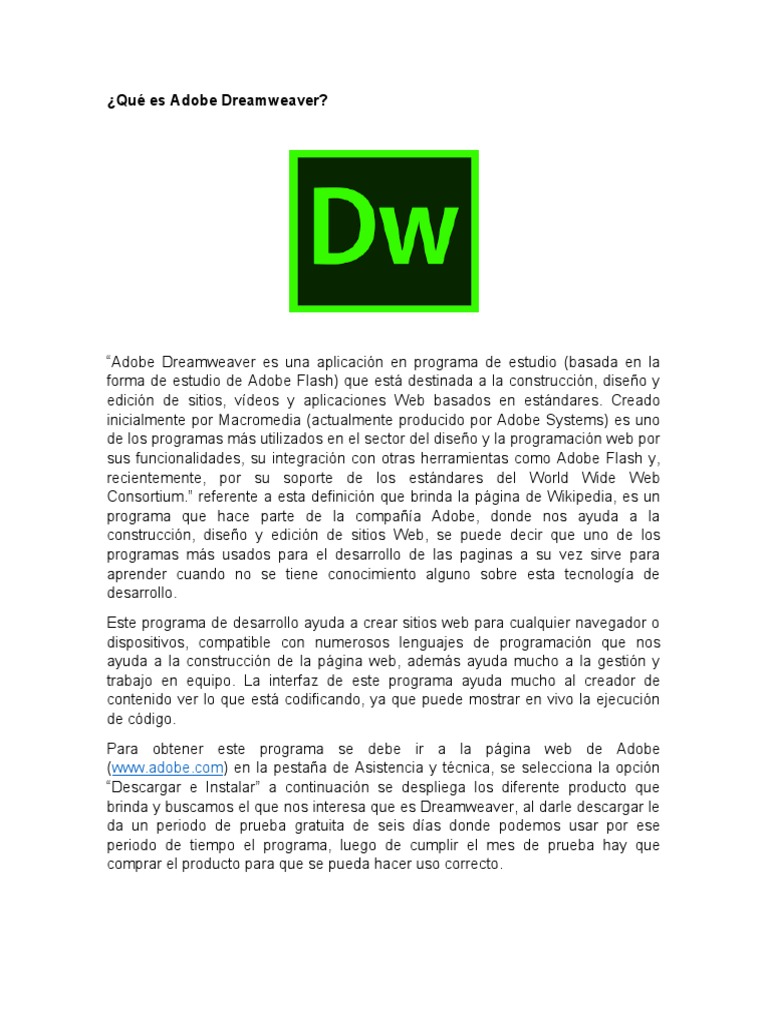 ¿Qué es Adobe Dreamweaver?

Dw

"Adobe Dreamweaver es una aplicación en programa de estudio (basada en la forma de estudio de Adobe Flash) que está destinada a la construcción, diseño y edición de sitios, vídeos y aplicaciones Web basados en estándares. Creado inicialmente por Macromedia (actualmente producido por Adobe Systems) es uno de los programas más utilizados en el sector del diseño y la programación web por sus funcionalidades, su integración con otras herramientas como Adobe Flash y, recientemente, por su soporte de los estándares del World Wide Web Consortium." referente a esta definición que brinda la página de Wikipedia, es un programa que hace parte de la compañía Adobe, donde nos ayuda a la construcción, diseño y edición de sitios Web, se puede decir que uno de los programas más usados para el desarrollo de las paginas a su vez sirve para aprender cuando no se tiene conocimiento alguno sobre esta tecnología de desarrollo.

Este programa de desarrollo ayuda a crear sitios web para cualquier navegador o dispositivos, compatible con numerosos lenguajes de programación que nos ayuda a la construcción de la página web, además ayuda mucho a la gestión y trabajo en equipo. La interfaz de este programa ayuda mucho al creador de contenido ver lo que está codificando, ya que puede mostrar en vivo la ejecución de código.

Para obtener este programa se debe ir a la página web de Adobe (www.adobe.com) en la pestaña de Asistencia y técnica, se selecciona la opción "Descargar e Instalar" a continuación se despliega los diferente producto que brinda y buscamos el que nos interesa que es Dreamweaver, al darle descargar le da un periodo de prueba gratuita de seis días donde podemos usar por ese periodo de tiempo el programa, luego de cumplir el mes de prueba hay que comprar el producto para que se pueda hacer uso correcto.